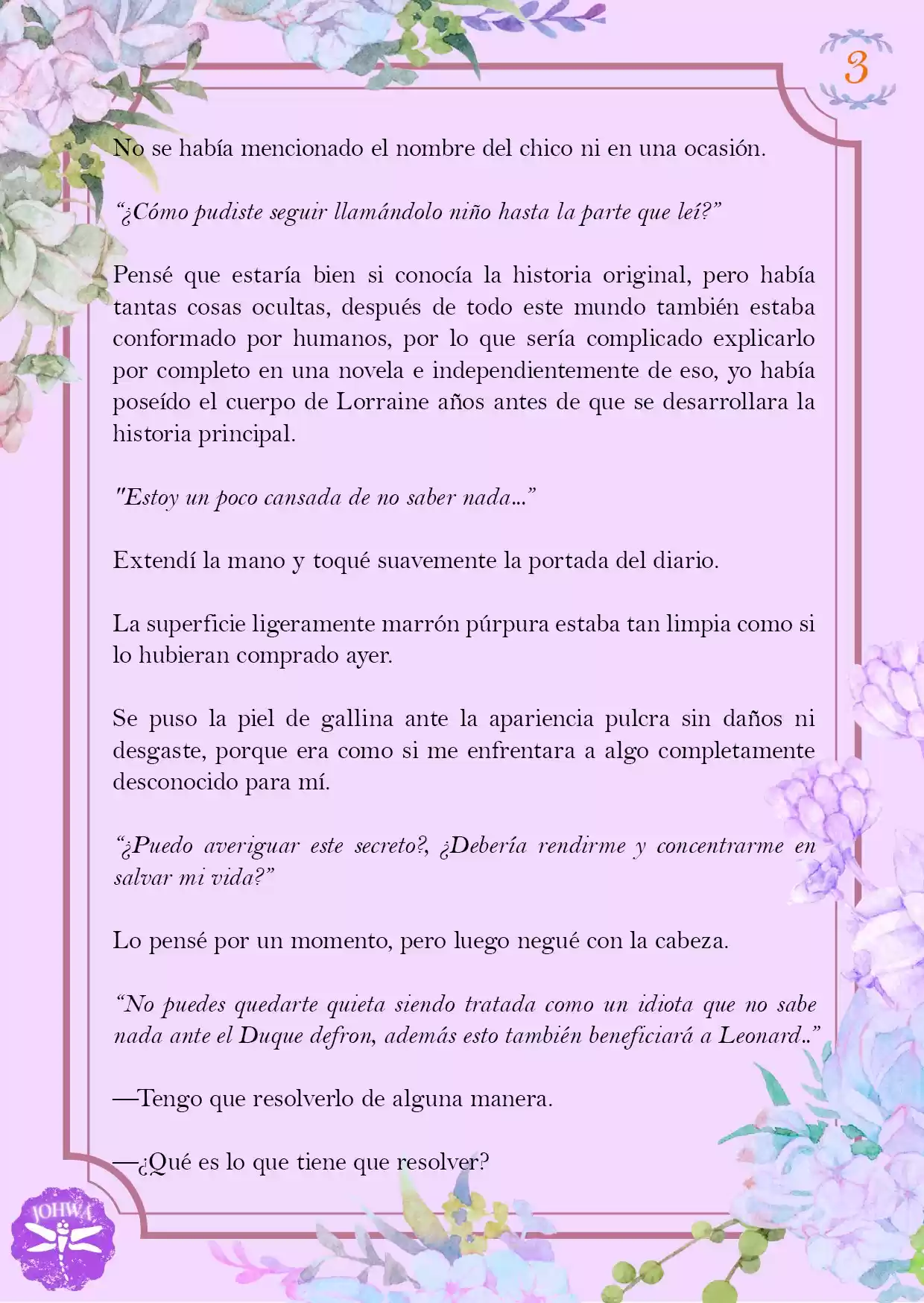 3

No se había mencionado el nombre del chico ni en una ocasión.

“¿Cómo pudiste seguir llamándolo niño hasta la parte que leí?”

Pensé que estaría bien si conocía la historia original, pero había tantas cosas ocultas, después de todo este mundo también estaba conformado por humanos, por lo que sería complicado explicarlo por completo en una novela e independientemente de eso, yo había poseído el cuerpo de Lorraine años antes de que se desarrollara la historia principal.

"Estoy un poco cansada de no saber nada...”

Extendí la mano y toqué suavemente la portada del diario.

La superficie ligeramente marrón púrpura estaba tan limpia como si lo hubieran comprado ayer.

Se puso la piel de gallina ante la apariencia pulcra sin daños ni desgaste, porque era como si me enfrentara a algo completamente desconocido para mí.

“¿Puedo averiguar este secreto?, ¿Debería rendirme y concentrarme en salvar mi vida?”

Lo pensé por un momento, pero luego negué con la cabeza.

“No puedes quedarte quieta siendo tratada como un idiota que no sabe nada ante el Duque defron, además esto también beneficiará a Leonard..”

—Tengo que resolverlo de alguna manera.

—¿Qué es lo que tiene que resolver?

JOHWA